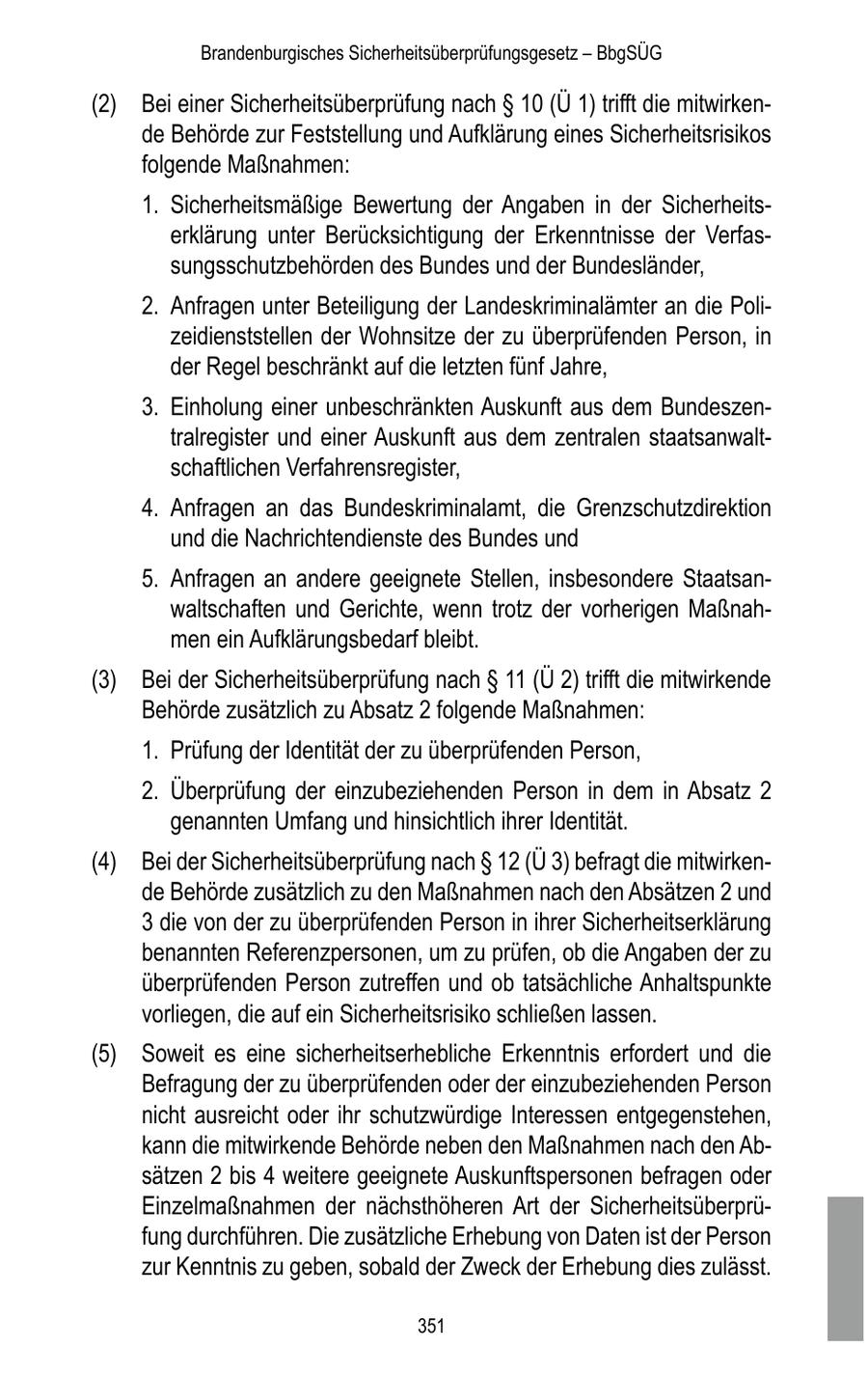 Brandenburgisches Sicherheitsüberprüfungsgesetz – BbgSÜG

(2) Bei einer Sicherheitsüberprüfung nach § 10 (Ü 1) trifft die mitwirkende Behörde zur Feststellung und Aufklärung eines Sicherheitsrisikos folgende Maßnahmen:

1. Sicherheitsmäßige Bewertung der Angaben in der Sicherheitserklärung unter Berücksichtigung der Erkenntnisse der Verfassungsschutzbehörden des Bundes und der Bundesländer,

2. Anfragen unter Beteiligung der Landeskriminalämter an die Polizeidienststellen der Wohnsitze der zu überprüfenden Person, in der Regel beschränkt auf die letzten fünf Jahre,

3. Einholung einer unbeschränkten Auskunft aus dem Bundeszentralregister und einer Auskunft aus dem zentralen staatsanwaltschaftlichen Verfahrensregister,

4. Anfragen an das Bundeskriminalamt, die Grenzschutzdirektion und die Nachrichtendienste des Bundes und

5. Anfragen an andere geeignete Stellen, insbesondere Staatsanwaltschaften und Gerichte, wenn trotz der vorherigen Maßnahmen ein Aufklärungsbedarf bleibt.

(3) Bei der Sicherheitsüberprüfung nach § 11 (Ü 2) trifft die mitwirkende Behörde zusätzlich zu Absatz 2 folgende Maßnahmen:

1. Prüfung der Identität der zu überprüfenden Person,

2. Überprüfung der einzubeziehenden Person in dem in Absatz 2 genannten Umfang und hinsichtlich ihrer Identität.

(4) Bei der Sicherheitsüberprüfung nach § 12 (Ü 3) befragt die mitwirkende Behörde zusätzlich zu den Maßnahmen nach den Absätzen 2 und 3 die von der zu überprüfenden Person in ihrer Sicherheitserklärung benannten Referenzpersonen, um zu prüfen, ob die Angaben der zu überprüfenden Person zutreffen und ob tatsächliche Anhaltspunkte vorliegen, die auf ein Sicherheitsrisiko schließen lassen.

(5) Soweit es eine sicherheitserhebliche Erkenntnis erfordert und die Befragung der zu überprüfenden oder der einzubeziehenden Person nicht ausreicht oder ihr schutzwürdige Interessen entgegenstehen, kann die mitwirkende Behörde neben den Maßnahmen nach den Absätzen 2 bis 4 weitere geeignete Auskunftspersonen befragen oder Einzelmaßnahmen der nächsthöheren Art der Sicherheitsüberprüfung durchführen. Die zusätzliche Erhebung von Daten ist der Person zur Kenntnis zu geben, sobald der Zweck der Erhebung dies zulässt.

351